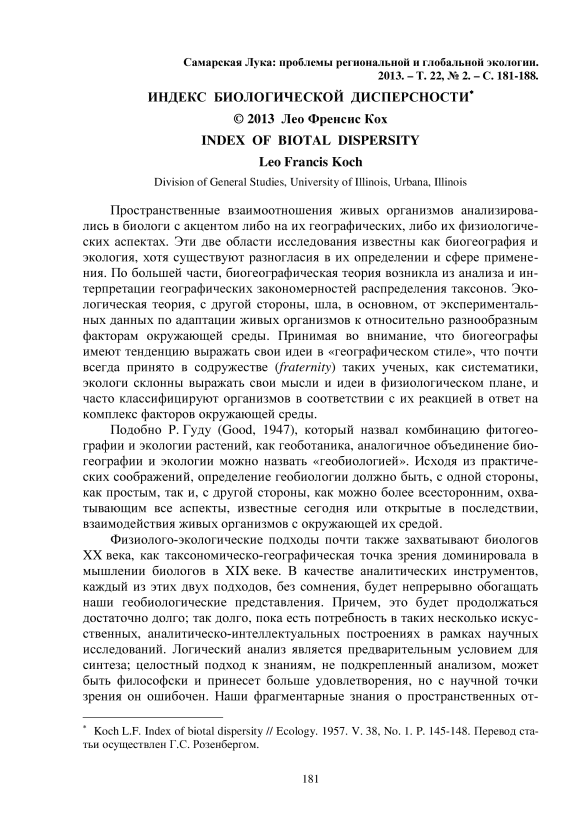 Самарская Лука: проблемы региональной и глобальной экологии. 2013. – Т. 22, № 2. – С. 181-188.

ИНДЕКС БИОЛОГИЧЕСКОЙ ДИСПЕРСНОСТИ*

© 2013 Лео Френсис Кох

INDEX OF BIOTAL DISPERSITY

Leo Francis Koch

Division of General Studies, University of Illinois, Urbana, Illinois

Пространственные взаимоотношения живых организмов анализировались в биологи с акцентом либо на их географических, либо их физиологических аспектах. Эти две области исследования известны как биогеография и экология, хотя существуют разногласия в их определении и сфере применения. По большей части, биогеографическая теория возникла из анализа и интерпретации географических закономерностей распределения таксонов. Экологическая теория, с другой стороны, шла, в основном, от экспериментальных данных по адаптации живых организмов к относительно разнообразным факторам окружающей среды. Принимая во внимание, что биогеографы имеют тенденцию выражать свои идеи в «географическом стиле», что почти всегда принято в содружестве (fraternity) таких ученых, как систематики, экологи склонны выражать свои мысли и идеи в физиологическом плане, и часто классифицируют организмов в соответствии с их реакцией в ответ на комплекс факторов окружающей среды.

Подобно Р. Гуду (Good, 1947), который назвал комбинацию фитогеографии и экологии растений, как геоботаника, аналогичное объединение биогеографии и экологии можно назвать «геобиологией». Исходя из практических соображений, определение геобиологии должно быть, с одной стороны, как простым, так и, с другой стороны, как можно более всесторонним, охватывающим все аспекты, известные сегодня или открытые в последствии, взаимодействия живых организмов с окружающей их средой.

Физиолого-экологические подходы почти также захватывают биологов XX века, как таксономическо-географическая точка зрения доминировала в мышлении биологов в XIX веке. В качестве аналитических инструментов, каждый из этих двух подходов, без сомнения, будет непрерывно обогащать наши геобиологические представления. Причем, это будет продолжаться достаточно долго; так долго, пока есть потребность в таких несколько искусственных, аналитическо-интеллектуальных построениях в рамках научных исследований. Логический анализ является предварительным условием для синтеза; целостный подход к знаниям, не подкрепленный анализом, может быть философски и принесет больше удовлетворения, но с научной точки зрения он ошибочен. Наши фрагментарные знания о пространственных от-

* Koch L.F. Index of biotal dispersity // Ecology. 1957. V. 38, No. 1. P. 145-148. Перевод статьи осуществлен Г.С. Розенбергом.

181